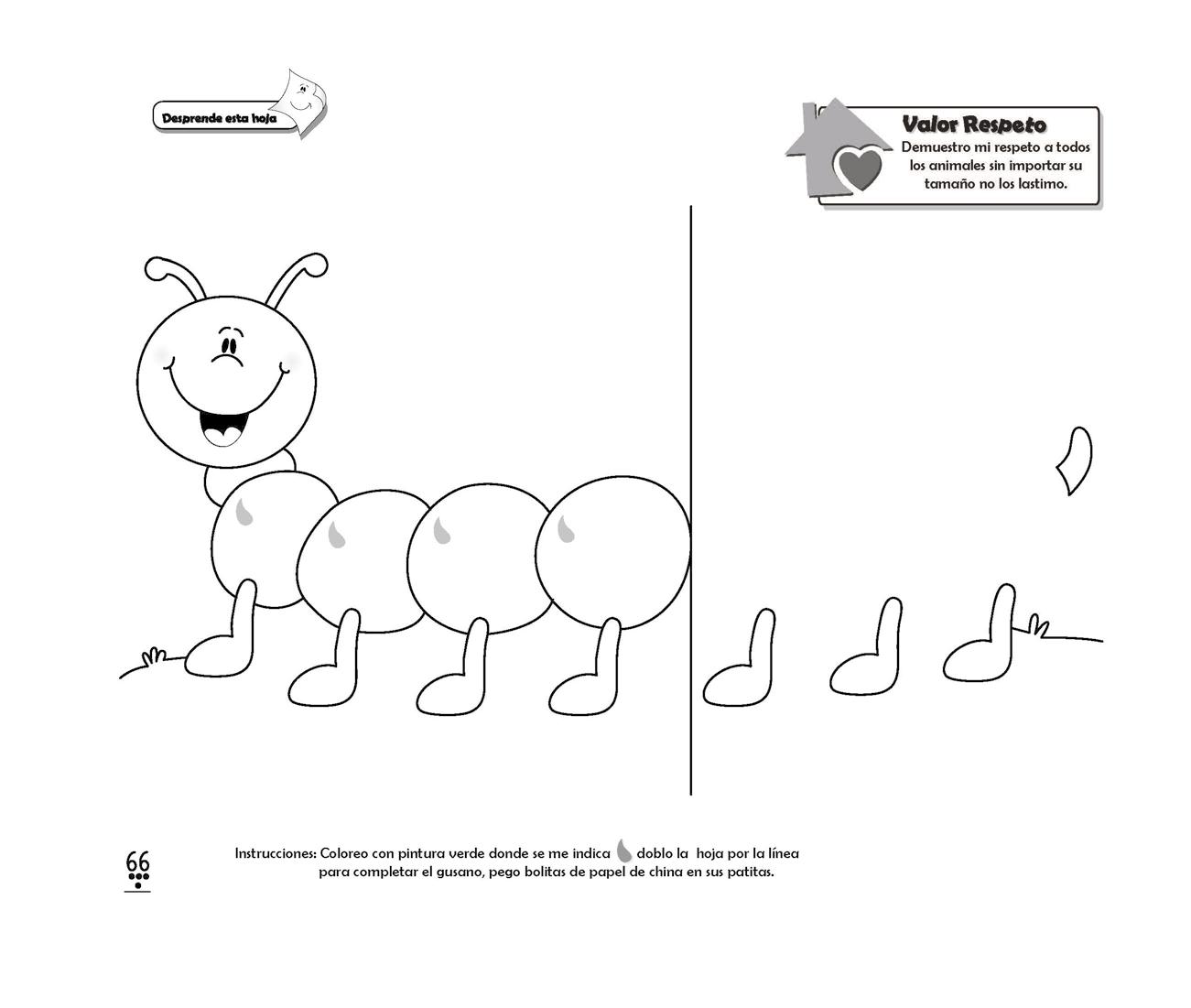 Desprende esta hoja

Valor Respeto
Demuestro mi respeto a todos los animales sin importar su tamaño no los lastimo.

66

Instrucciones: Coloreo con pintura verde donde se me indica doblo la hoja por la línea para completar el gusano, pego bolitas de papel de china en sus patitas.